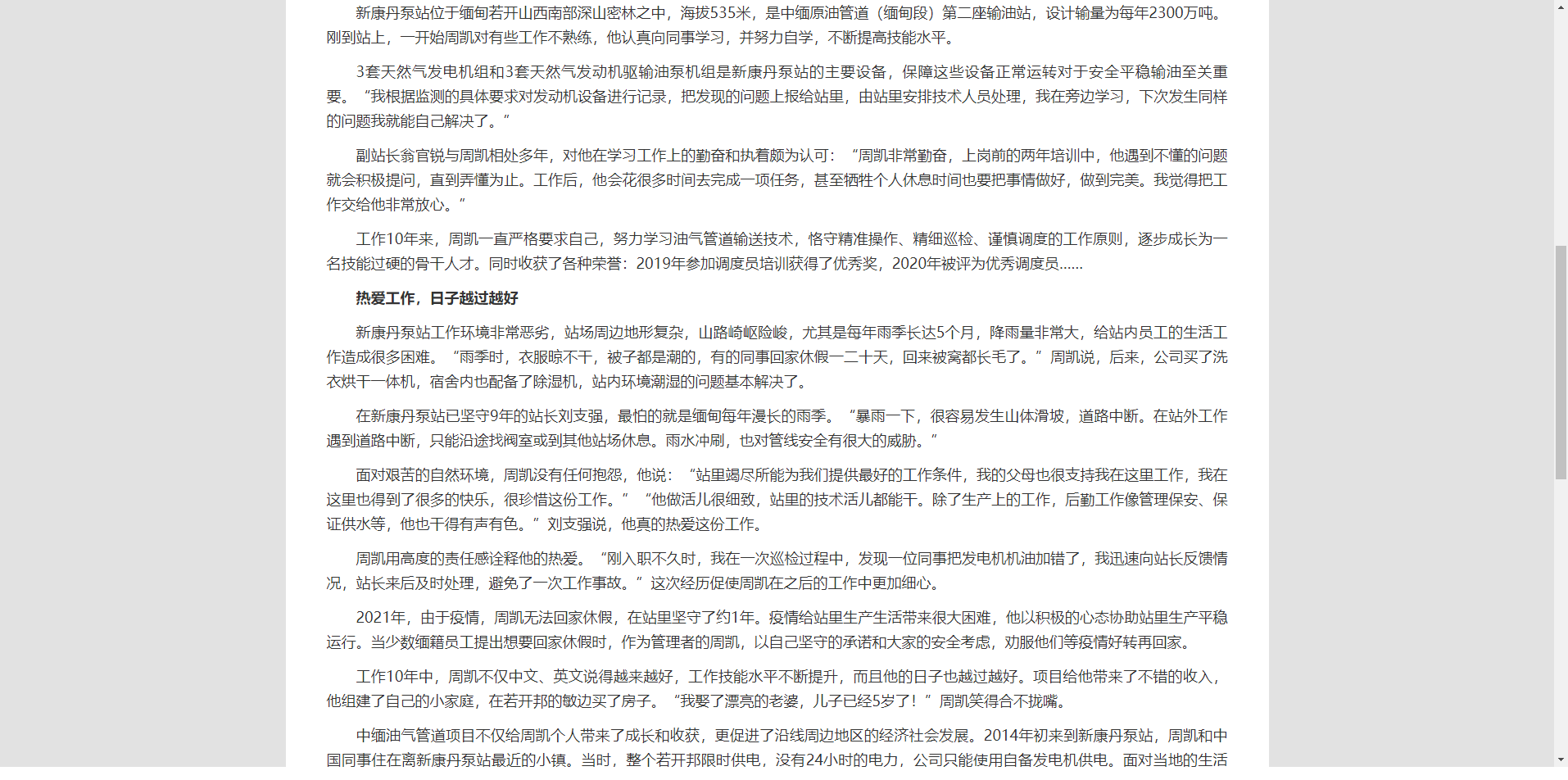 新康丹泵站位于缅甸若开山西南部深山密林之中，海拔535米，是中缅原油管道（缅甸段）第二座输油站，设计输量为每年2300万吨。刚到站上，一开始周凯对有些工作不熟练，他认真向同事学习，并努力自学，不断提高技能水平。

3套天然气发电机组和3套天然气发动机驱输油泵机组是新康丹泵站的主要设备，保障这些设备正常运转对于安全平稳输油至关重要。“我根据监测的具体要求对发动机设备进行记录，把发现的问题上报给站里，由站里安排技术人员处理，我在旁边学习，下次发生同样的问题我就能自己解决了。”

副站长翁官锐与周凯相处多年，对他在学习工作上的勤奋和执着颇为认可：“周凯非常勤奋，上岗前的两年培训中，他遇到不懂的问题就会积极提问，直到弄懂为止。工作后，他会花很多时间去完成一项任务，甚至牺牲个人休息时间也要把事情做好，做到完美。我觉得把工作交给他非常放心。”

工作10年来，周凯一直严格要求自己，努力学习油气管道输送技术，恪守精准操作、精细巡检、谨慎调度的工作原则，逐步成长为一名技能过硬的骨干人才。同时收获了各种荣誉：2019年参加调度员培训获得了优秀奖，2020年被评为优秀调度员……

热爱工作，日子越过越好

新康丹泵站工作环境非常恶劣，站场周边地形复杂，山路崎岖险峻，尤其是每年雨季长达5个月，降雨量非常大，给站内员工的生活工作造成很多困难。“雨季时，衣服晾不干，被子都是潮的，有的同事回家休假一二十天，回来被窝都长毛了。”周凯说，后来，公司买了洗衣烘干一体机，宿舍内也配备了除湿机，站内环境潮湿的问题基本解决了。

在新康丹泵站已坚守9年的站长刘支强，最怕的就是缅甸每年漫长的雨季。“暴雨一下，很容易发生山体滑坡，道路中断。在站外工作遇到道路中断，只能沿途找阀室或到其他站场休息。雨水冲刷，也对管线安全有很大的威胁。”

面对艰苦的自然环境，周凯没有任何抱怨，他说：“站里竭尽所能为我们提供最好的工作条件，我的父母也很支持我在这里工作，我在这里也得到了很多的快乐，很珍惜这份工作。”“他做活儿很细致，站里的技术活儿都能干。除了生产上的工作，后勤工作像管理保安、保证供水等，他也干得有声有色。”刘支强说，他真的热爱这份工作。

周凯用高度的责任感诠释他的热爱。“刚入职不久时，我在一次巡检过程中，发现一位同事把发电机机油加错了，我迅速向站长反馈情况，站长来后及时处理，避免了一次工作事故。”这次经历促使周凯在之后的工作中更加细心。

2021年，由于疫情，周凯无法回家休假，在站里坚守了约1年。疫情给站里生产生活带来很大困难，他以积极的心态协助站里生产平稳运行。当少数缅籍员工提出想要回家休假时，作为管理者的周凯，以自己坚守的承诺和大家的安全考虑，劝服他们等疫情好转再回家。

工作10年中，周凯不仅中文、英文说得越来越好，工作技能水平不断提升，而且他的日子也越过越好。项目给他带来了不错的收入，他组建了自己的小家庭，在若开邦的敏边买了房子。“我娶了漂亮的老婆，儿子已经5岁了！”周凯笑得合不拢嘴。

中缅油气管道项目不仅给周凯个人带来了成长和收获，更促进了沿线周边地区的经济社会发展。2014年初来到新康丹泵站，周凯和中国同事住在离新康丹泵站最近的小镇。当时，整个若开邦限时供电，没有24小时的电力，公司只能使用自备发电机供电。面对当地的生活